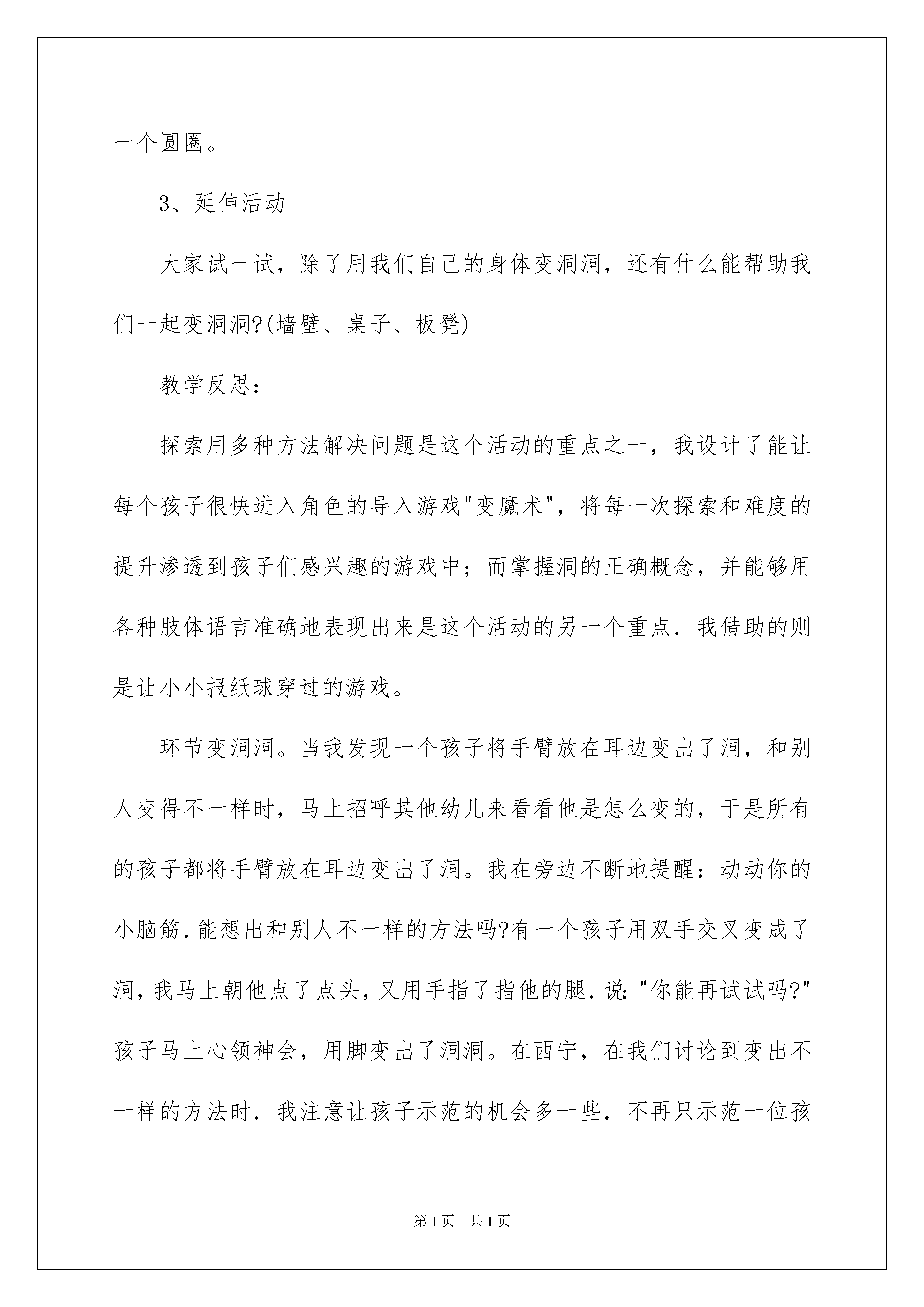 一个圆圈。

3、延伸活动

大家试一试，除了用我们自己的身体变洞洞，还有什么能帮助我们一起变洞洞?(墙壁、桌子、板凳)

教学反思:

探索用多种方法解决问题是这个活动的重点之一，我设计了能让每个孩子很快进入角色的导入游戏"变魔术"，将每一次探索和难度的提升渗透到孩子们感兴趣的游戏中；而掌握洞的正确概念，并能够用各种肢体语言准确地表现出来是这个活动的另一个重点．我借助的则是让小小报纸球穿过的游戏。

环节变洞洞。当我发现一个孩子将手臂放在耳边变出了洞，和别人变得不一样时，马上招呼其他幼儿来看看他是怎么变的，于是所有的孩子都将手臂放在耳边变出了洞。我在旁边不断地提醒：动动你的小脑筋．能想出和别人不一样的方法吗?有一个孩子用双手交叉变成了洞，我马上朝他点了点头，又用手指了指他的腿．说："你能再试试吗?"孩子马上心领神会，用脚变出了洞洞。在西宁，在我们讨论到变出不一样的方法时．我注意让孩子示范的机会多一些．不再只示范一位孩

第1页　共1页